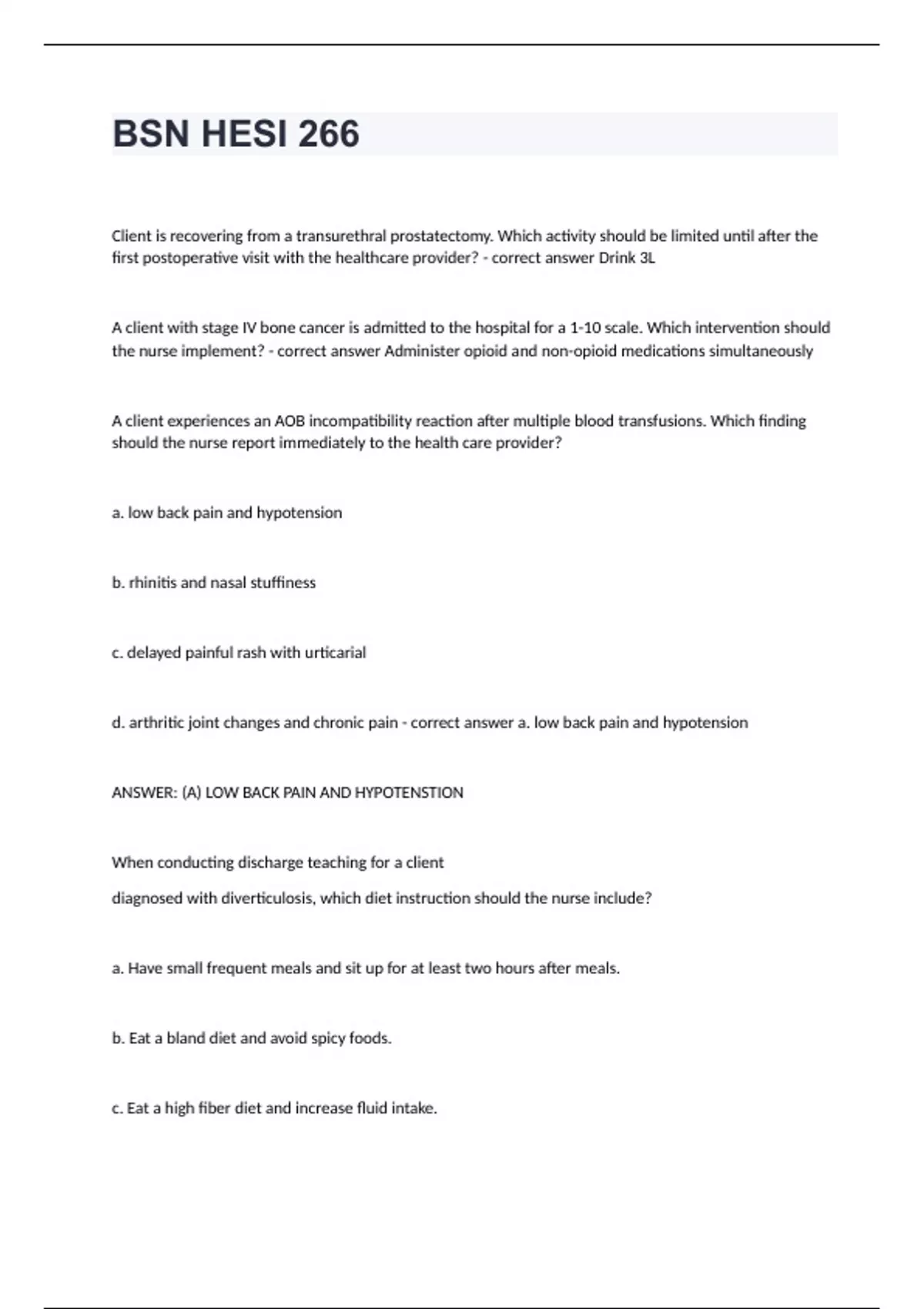 BSN HESI 266

Client is recovering from a transurethral prostatectomy. Which activity should be limited until after the first postoperative visit with the healthcare provider? - correct answer Drink 3L

A client with stage IV bone cancer is admitted to the hospital for a 1-10 scale. Which intervention should the nurse implement? - correct answer Administer opioid and non-opioid medications simultaneously

A client experiences an AOB incompatibility reaction after multiple blood transfusions. Which finding should the nurse report immediately to the health care provider?

a. low back pain and hypotension

b. rhinitis and nasal stuffiness

c. delayed painful rash with urticarial

d. arthritic joint changes and chronic pain - correct answer a. low back pain and hypotension

ANSWER: (A) LOW BACK PAIN AND HYPOTENSTION

When conducting discharge teaching for a client

diagnosed with diverticulosis, which diet instruction should the nurse include?

a. Have small frequent meals and sit up for at least two hours after meals.

b. Eat a bland diet and avoid spicy foods.

c. Eat a high fiber diet and increase fluid intake.